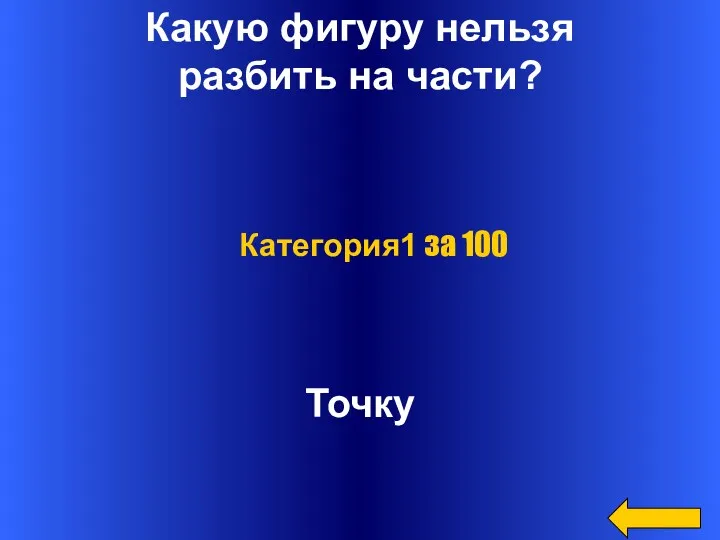 Какую фигуру нельзя разбить на части?

Категория1 за 100

Точку